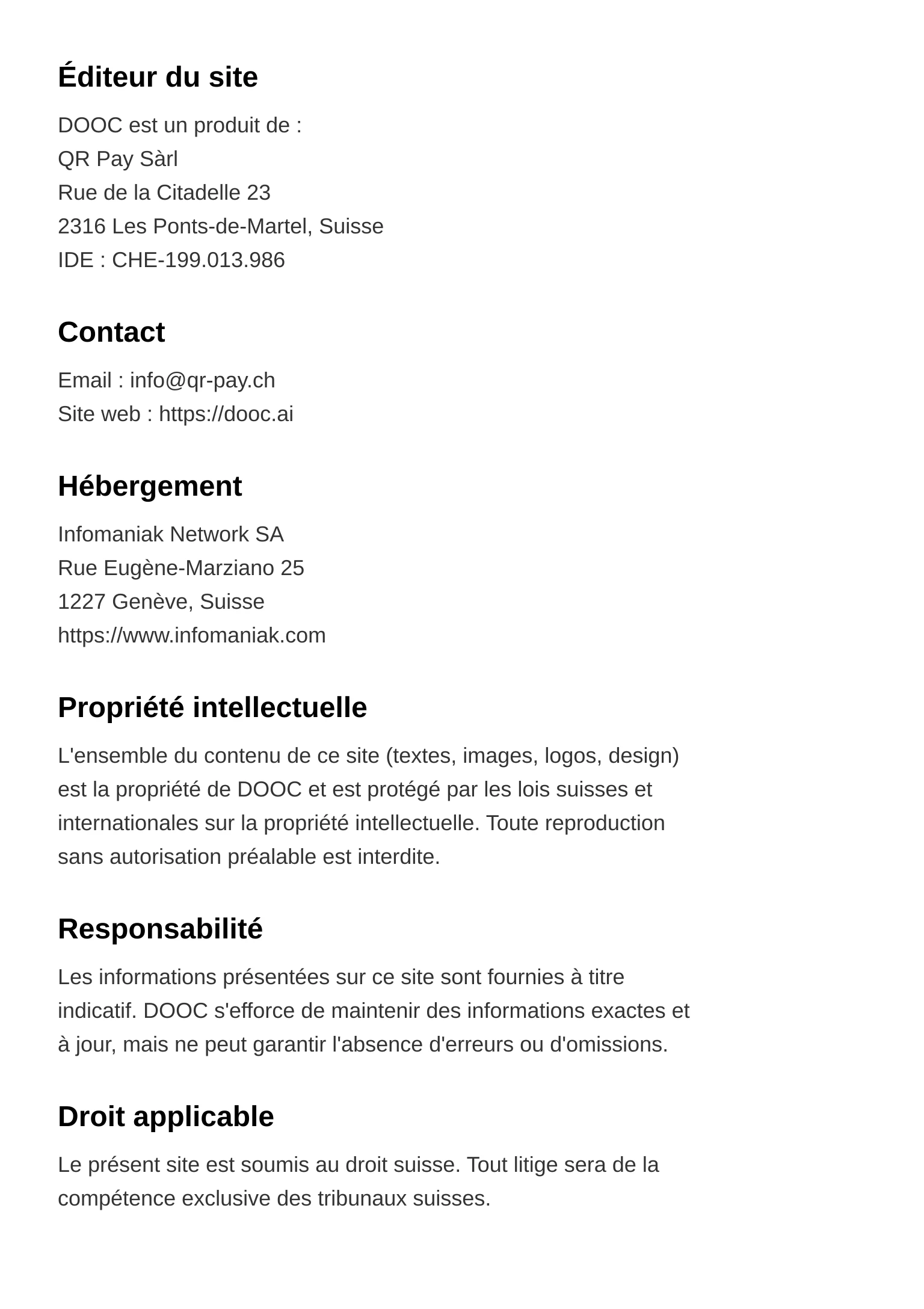 Éditeur du site

DOOC est un produit de :
QR Pay Sàrl
Rue de la Citadelle 23
2316 Les Ponts-de-Martel, Suisse
IDE : CHE-199.013.986

Contact

Email : info@qr-pay.ch
Site web : https://dooc.ai

Hébergement

Infomaniak Network SA
Rue Eugène-Marziano 25
1227 Genève, Suisse
https://www.infomaniak.com

Propriété intellectuelle

L'ensemble du contenu de ce site (textes, images, logos, design) est la propriété de DOOC et est protégé par les lois suisses et internationales sur la propriété intellectuelle. Toute reproduction sans autorisation préalable est interdite.

Responsabilité

Les informations présentées sur ce site sont fournies à titre indicatif. DOOC s'efforce de maintenir des informations exactes et à jour, mais ne peut garantir l'absence d'erreurs ou d'omissions.

Droit applicable

Le présent site est soumis au droit suisse. Tout litige sera de la compétence exclusive des tribunaux suisses.